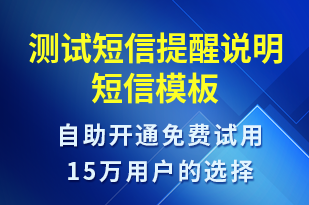 测试短信提醒说明短信模板

自助开通免费试用
15万用户的选择